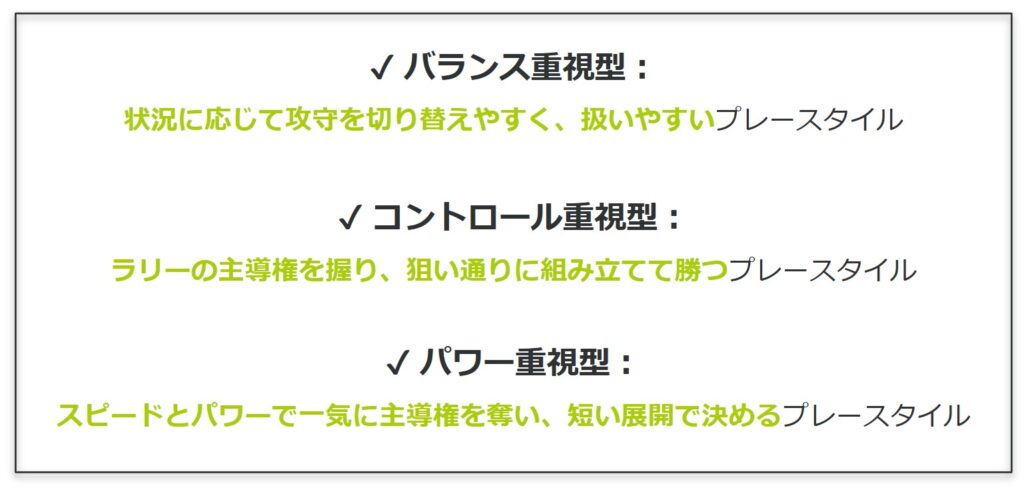 ✓ バランス重視型：

状況に応じて攻守を切り替えやすく、扱いやすいプレースタイル

✓ コントロール重視型：

ラリーの主導権を握り、狙い通りに組み立てて勝つプレースタイル

✓ パワー重視型：

スピードとパワーで一気に主導権を奪い、短い展開で決めるプレースタイル